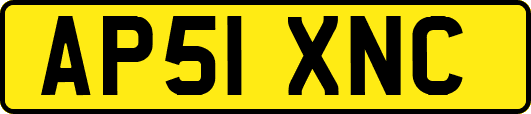 AP51 XNC